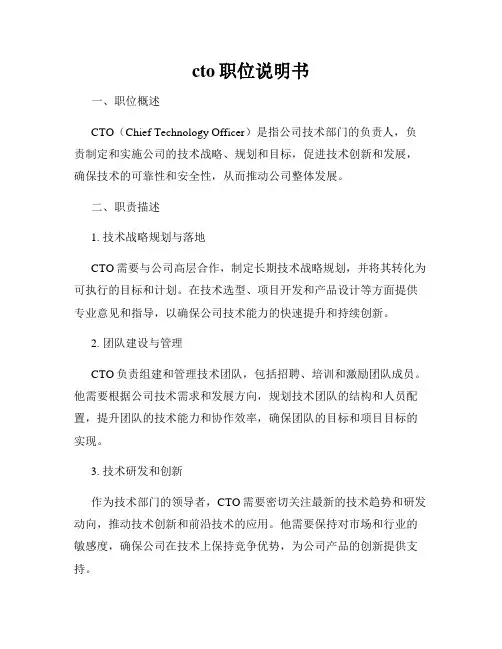 cto 职位说明书

一、职位概述

CTO（Chief Technology Officer）是指公司技术部门的负责人，负责制定和实施公司的技术战略、规划和目标，促进技术创新和发展，确保技术的可靠性和安全性，从而推动公司整体发展。

二、职责描述

1. 技术战略规划与落地

CTO 需要与公司高层合作，制定长期技术战略规划，并将其转化为可执行的目标和计划。在技术选型、项目开发和产品设计等方面提供专业意见和指导，以确保公司技术能力的快速提升和持续创新。

2. 团队建设与管理

CTO 负责组建和管理技术团队，包括招聘、培训和激励团队成员。他需要根据公司技术需求和发展方向，规划技术团队的结构和人员配置，提升团队的技术能力和协作效率，确保团队的目标和项目目标的实现。

3. 技术研发和创新

作为技术部门的领导者，CTO 需要密切关注最新的技术趋势和研发动向，推动技术创新和前沿技术的应用。他需要保持对市场和行业的敏感度，确保公司在技术上保持竞争优势，为公司产品的创新提供支持。